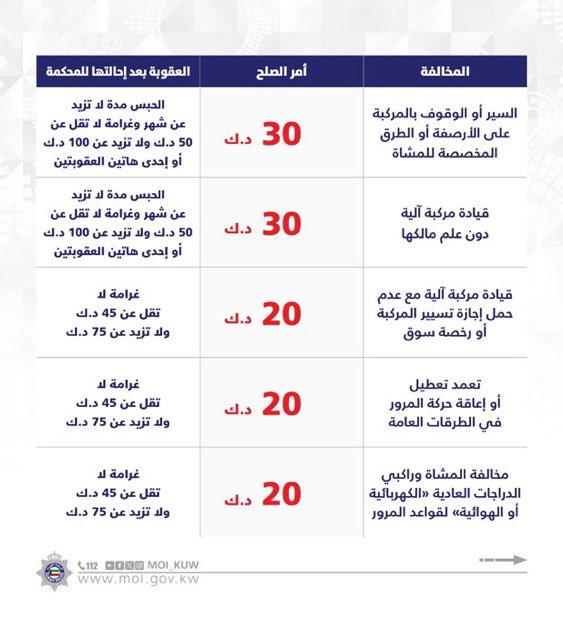 | المخالفة | أمر الصلح | العقوبة بعد إحالتها للمحكمة |
|---|---|---|
| السير أو الوقوف بالمركبة على الأرصفة أو الطرق المخصصة للمشاة | 30 د.ك | الحبس مدة لا تزيد عن شهر وغرامة لا تقل عن 50 د.ك ولا تزيد عن 100 د.ك أو إحدى هاتين العقوبتين |
| قيادة مركبة آلية دون علم مالكها | 30 د.ك | الحبس مدة لا تزيد عن شهر وغرامة لا تقل عن 50 د.ك ولا تزيد عن 100 د.ك أو إحدى هاتين العقوبتين |
| قيادة مركبة آلية مع عدم حمل إجازة تسيير المركبة أو رخصة سوق | 20 د.ك | غرامة لا تقل عن 45 د.ك ولا تزيد عن 75 د.ك |
| تعمد تعطيل أو إعاقة حركة المرور في الطرقات العامة | 20 د.ك | غرامة لا تقل عن 45 د.ك ولا تزيد عن 75 د.ك |
| مخالفة المشاة وراكبي الدراجات العادية «الكهربائية أو الهوائية» لقواعد المرور | 20 د.ك | غرامة لا تقل عن 45 د.ك ولا تزيد عن 75 د.ك |

112 MOI_KUW
www.moi.gov.kw